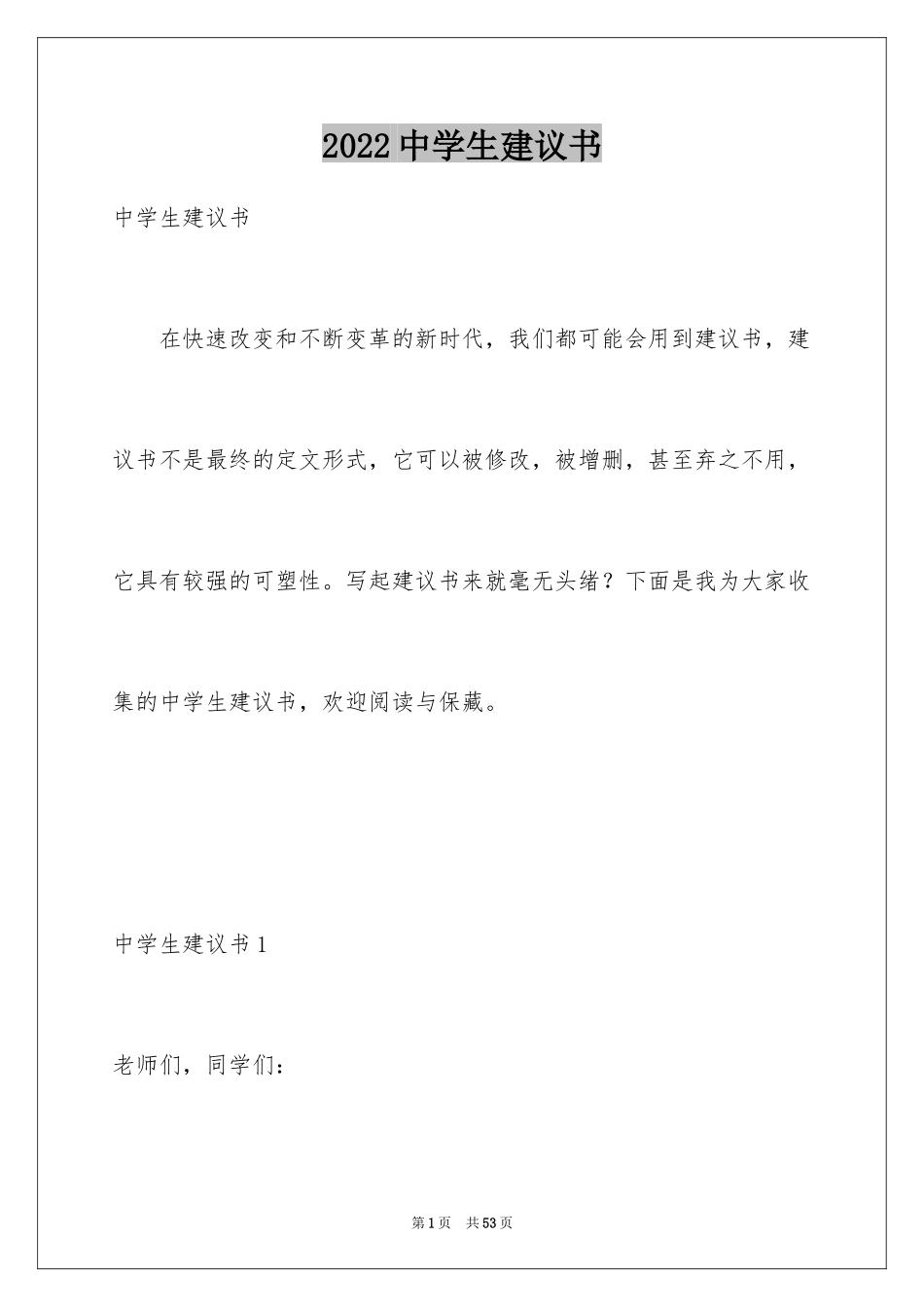 2022 中学生建议书

中学生建议书

在快速改变和不断变革的新时代，我们都可能会用到建议书，建议书不是最终的定文形式，它可以被修改，被增删，甚至弃之不用，它具有较强的可塑性。写起建议书来就毫无头绪？下面是我为大家收集的中学生建议书，欢迎阅读与保藏。

中学生建议书 1

老师们，同学们：

第 1 页 共 53 页